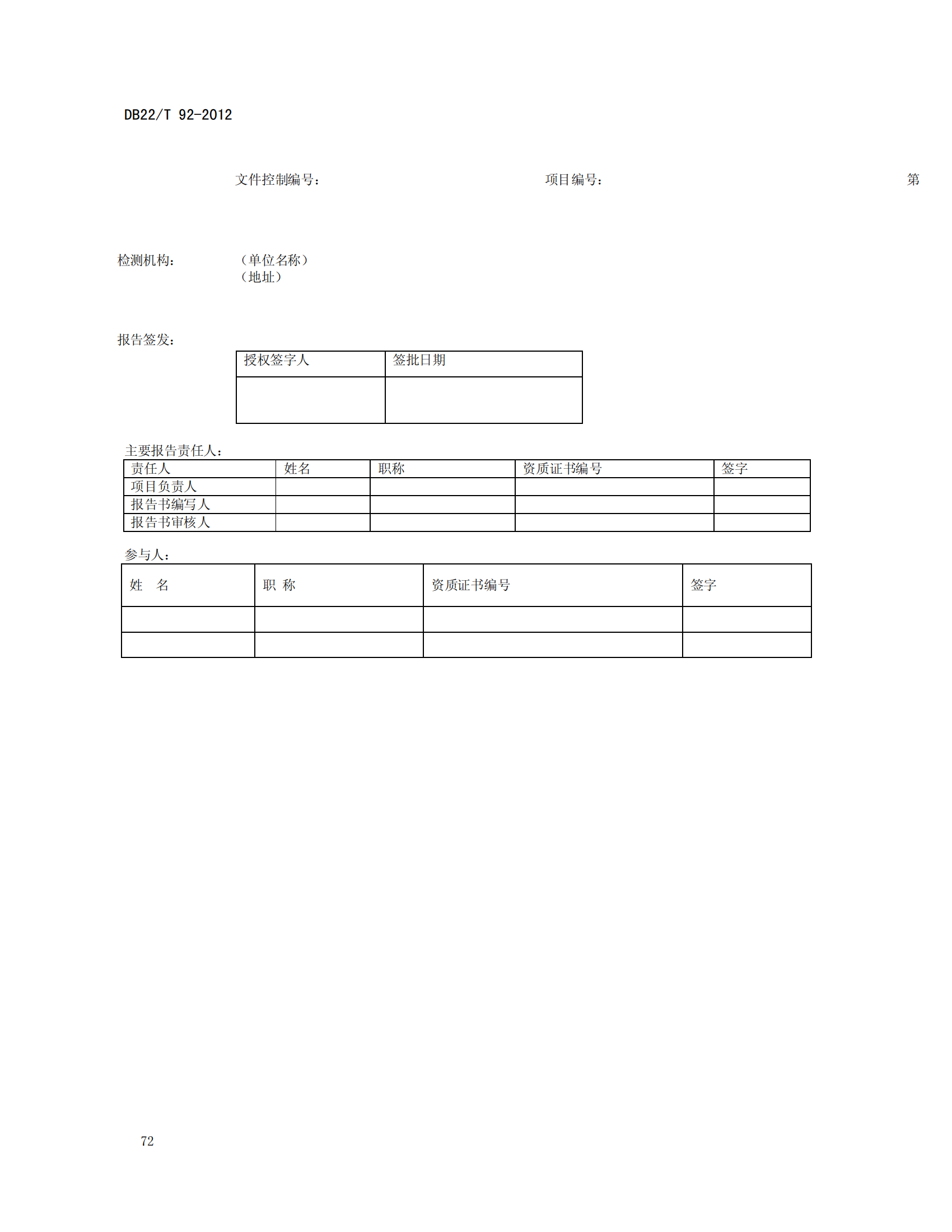 DB22/T 92-2012

文件控制编号： 项目编号： 第

检测机构： （单位名称）
（地址）

报告签发：

| 授权签字人 | 签批日期 |
|---|---|
| | |

主要报告责任人：

| 责任人 | 姓名 | 职称 | 资质证书编号 | 签字 |
|---|---|---|---|---|
| 项目负责人 | | | | |
| 报告书编写人 | | | | |
| 报告书审核人 | | | | |

参与人：

| 姓 名 | 职 称 | 资质证书编号 | 签字 |
|---|---|---|---|
| | | | |
| | | | |

72